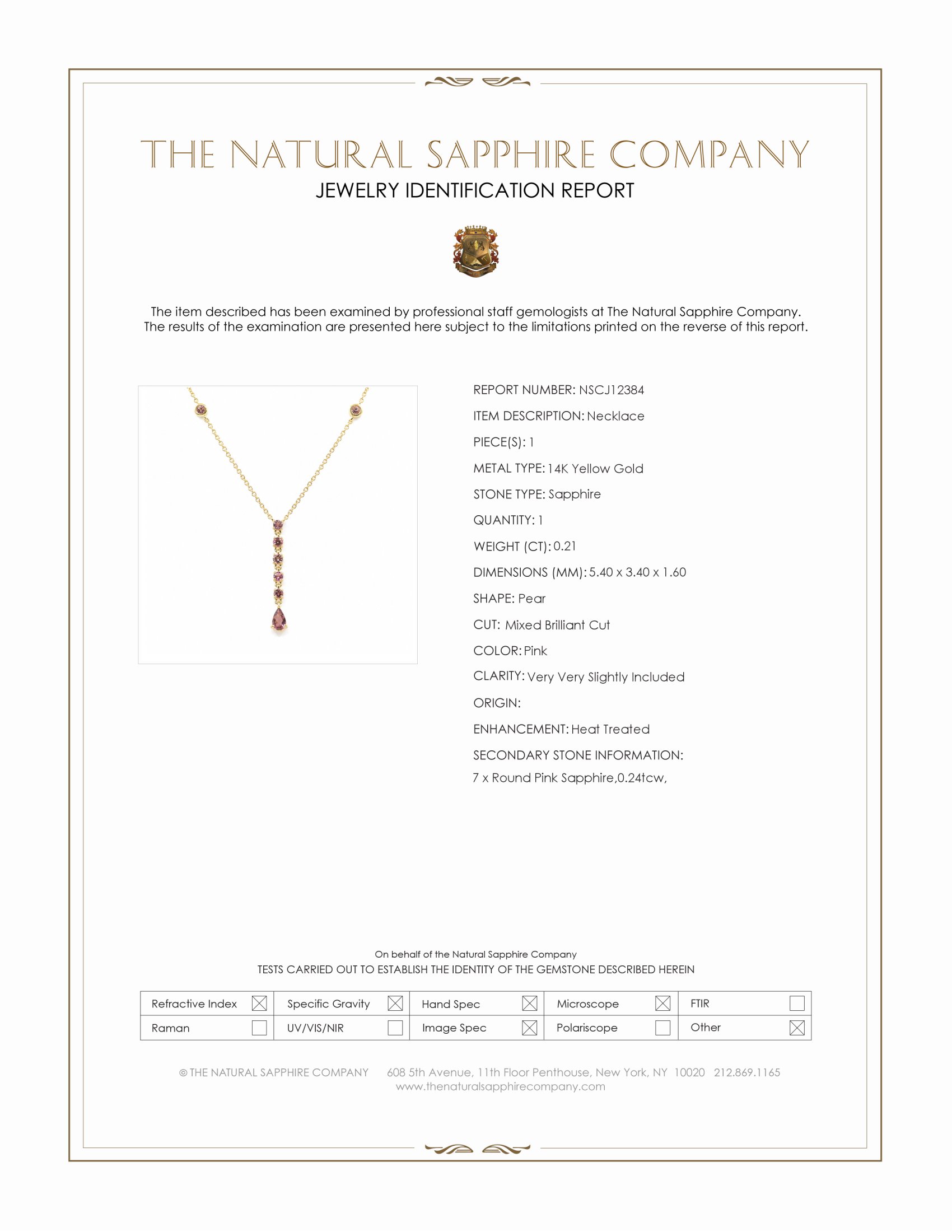 THE NATURAL SAPPHIRE COMPANY
JEWELRY IDENTIFICATION REPORT

The item described has been examined by professional staff gemologists at The Natural Sapphire Company. The results of the examination are presented here subject to the limitations printed on the reverse of this report.

REPORT NUMBER: NSCJ12384

ITEM DESCRIPTION: Necklace

PIECE(S): 1

METAL TYPE: 14K Yellow Gold

STONE TYPE: Sapphire

QUANTITY: 1

WEIGHT (CT): 0.21

DIMENSIONS (MM): 5.40 x 3.40 x 1.60

SHAPE: Pear

CUT: Mixed Brilliant Cut

COLOR: Pink

CLARITY: Very Very Slightly Included

ORIGIN:

ENHANCEMENT: Heat Treated

SECONDARY STONE INFORMATION:
7 x Round Pink Sapphire,0.24tcw,

On behalf of the Natural Sapphire Company
TESTS CARRIED OUT TO ESTABLISH THE IDENTITY OF THE GEMSTONE DESCRIBED HEREIN

| Refractive Index ☒ | Specific Gravity ☒ | Hand Spec ☒ | Microscope ☒ | FTIR ☐ |
|---|---|---|---|---|
| Raman ☐ | UV/VIS/NIR ☐ | Image Spec ☒ | Polariscope ☐ | Other ☒ |

© THE NATURAL SAPPHIRE COMPANY 608 5th Avenue, 11th Floor Penthouse, New York, NY 10020 212.869.1165
www.thenaturalsapphirecompany.com